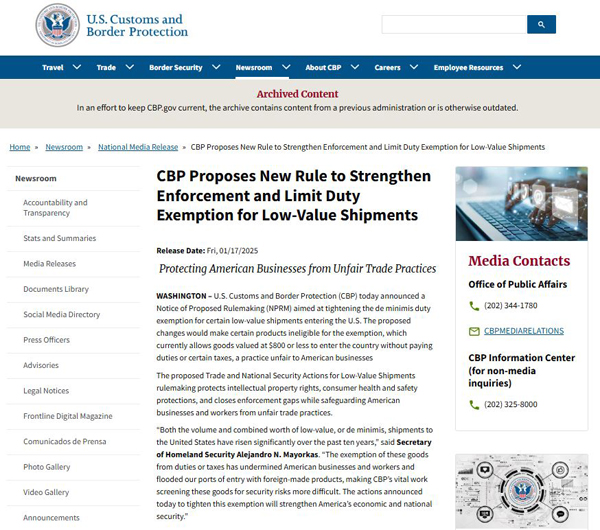 U.S. Customs and Border Protection

Travel Trade Border Security Newsroom About CBP Careers Employee Resources

Archived Content
In an effort to keep CBP.gov current, the archive contains content from a previous administration or is otherwise outdated.

Home » Newsroom » National Media Release » CBP Proposes New Rule to Strengthen Enforcement and Limit Duty Exemption for Low-Value Shipments

Newsroom

Accountability and Transparency

Stats and Summaries

Media Releases

Documents Library

Social Media Directory

Press Officers

Advisories

Legal Notices

Frontline Digital Magazine

Comunicados de Prensa

Photo Gallery

Video Gallery

Announcements

CBP Proposes New Rule to Strengthen Enforcement and Limit Duty Exemption for Low-Value Shipments

Release Date: Fri, 01/17/2025

Protecting American Businesses from Unfair Trade Practices

WASHINGTON – U.S. Customs and Border Protection (CBP) today announced a Notice of Proposed Rulemaking (NPRM) aimed at tightening the de minimis duty exemption for certain low-value shipments entering the U.S. The proposed changes would make certain products ineligible for the exemption, which currently allows goods valued at $800 or less to enter the country without paying duties or certain taxes, a practice unfair to American businesses

The proposed Trade and National Security Actions for Low-Value Shipments rulemaking protects intellectual property rights, consumer health and safety protections, and closes enforcement gaps while safeguarding American businesses and workers from unfair trade practices.

"Both the volume and combined worth of low-value, or de minimis, shipments to the United States have risen significantly over the past ten years," said Secretary of Homeland Security Alejandro N. Mayorkas. "The exemption of these goods from duties or taxes has undermined American businesses and workers and flooded our ports of entry with foreign-made products, making CBP's vital work screening these goods for security risks more difficult. The actions announced today to tighten this exemption will strengthen America's economic and national security."

Media Contacts

Office of Public Affairs

(202) 344-1780

CBPMEDIARELATIONS

CBP Information Center (for non-media inquiries)

(202) 325-8000